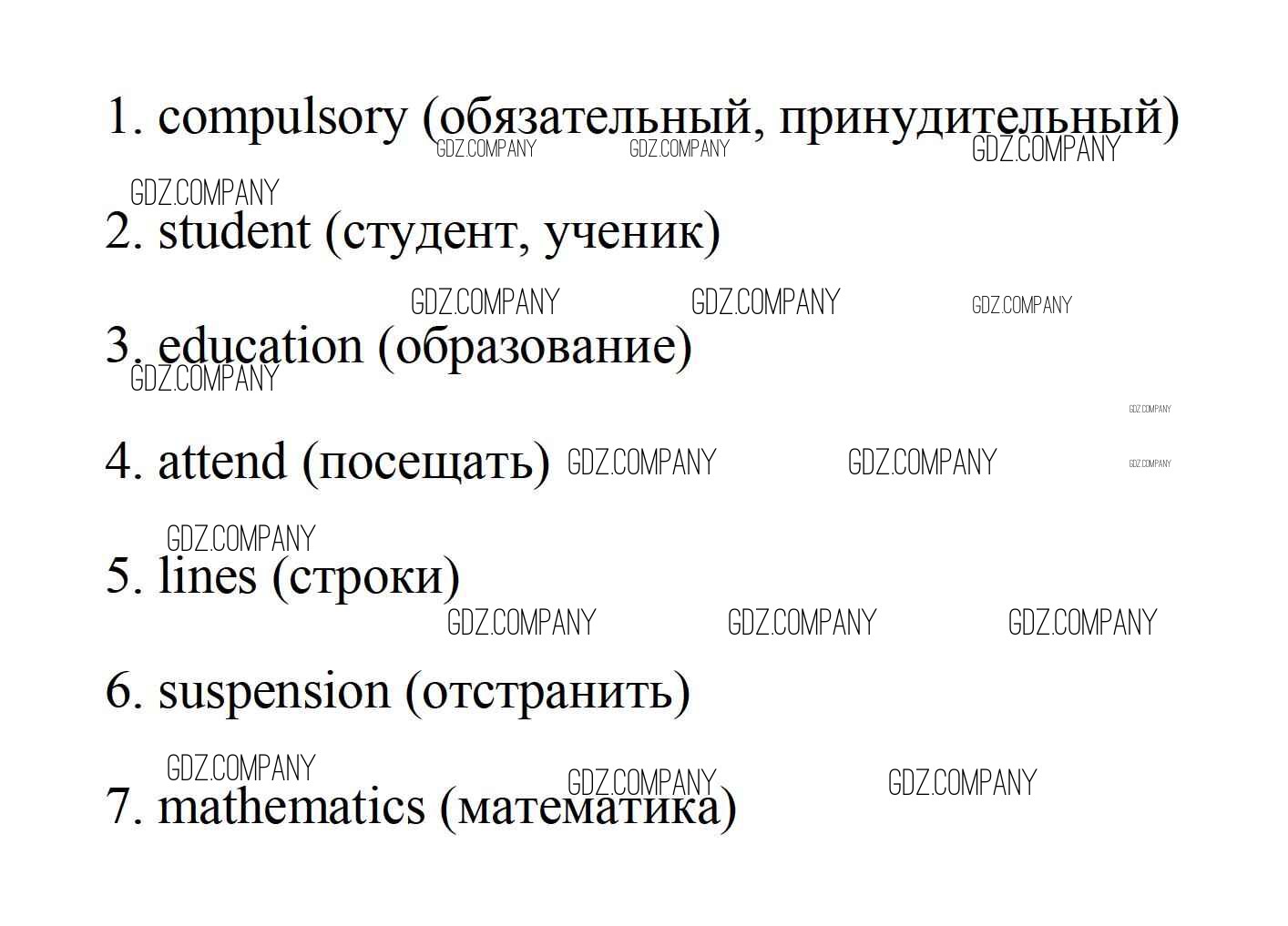 1. compulsory (обязательный, принудительный)

2. student (студент, ученик)

3. education (образование)

4. attend (посещать)

5. lines (строки)

6. suspension (отстранить)

7. mathematics (математика)

GDZ.COMPANY